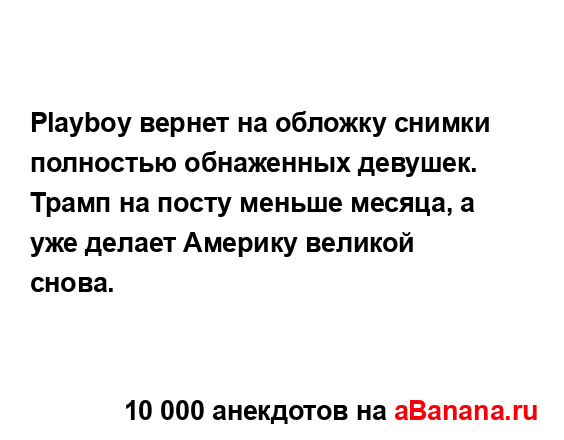 Playboy вернет на обложку снимки полностью обнаженных девушек. Трамп на посту меньше месяца, а уже делает Америку великой снова.

10 000 анекдотов на aBanana.ru